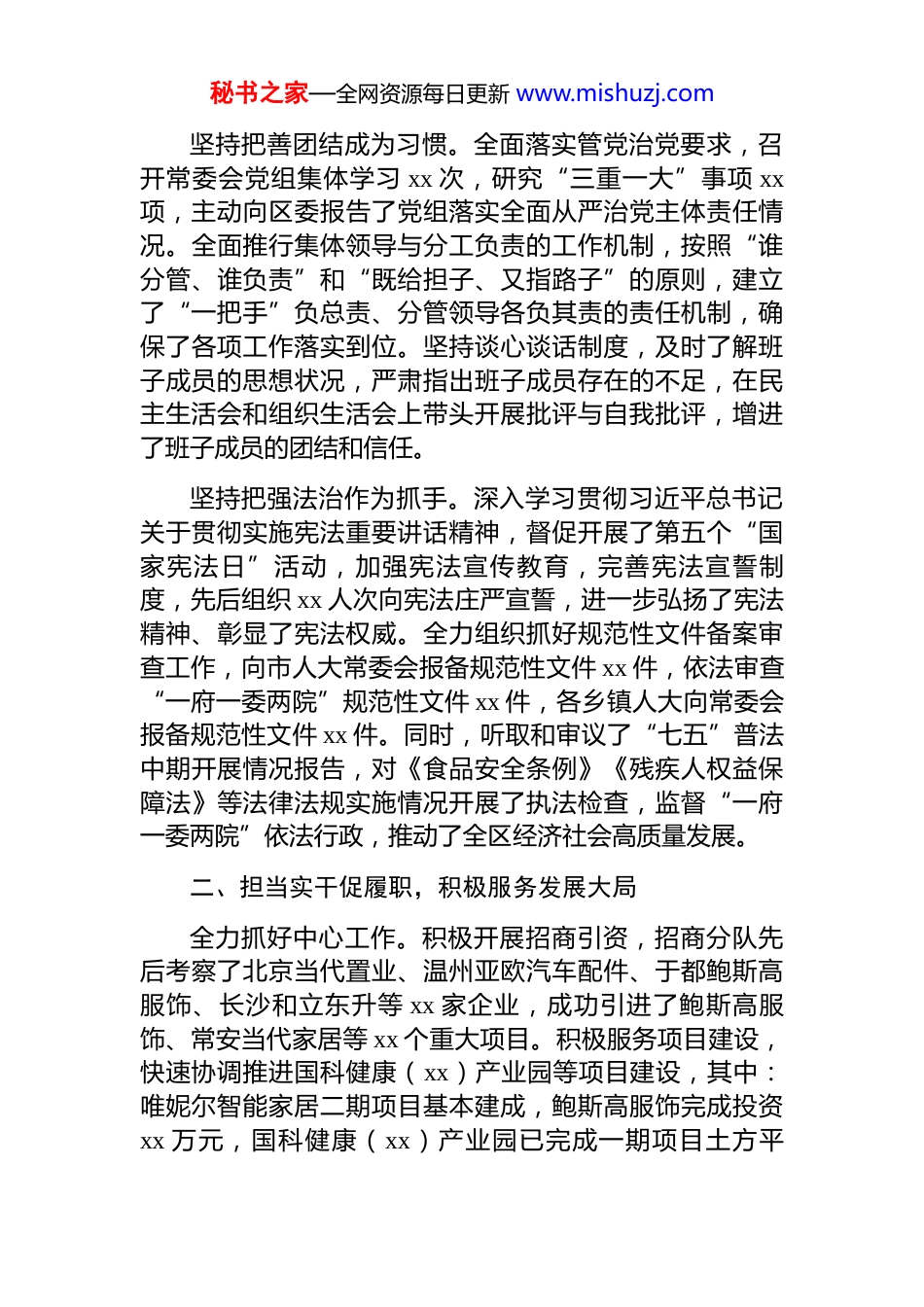 秘书之家—全网资源每日更新 www.mishuzj.com

坚持把善团结成为习惯。全面落实管党治党要求，召开常委会党组集体学习 xx 次，研究“三重一大”事项 xx 项，主动向区委报告了党组落实全面从严治党主体责任情况。全面推行集体领导与分工负责的工作机制，按照“谁分管、谁负责”和“既给担子、又指路子”的原则，建立了“一把手”负总责、分管领导各负其责的责任机制，确保了各项工作落实到位。坚持谈心谈话制度，及时了解班子成员的思想状况，严肃指出班子成员存在的不足，在民主生活会和组织生活会上带头开展批评与自我批评，增进了班子成员的团结和信任。

坚持把强法治作为抓手。深入学习贯彻习近平总书记关于贯彻实施宪法重要讲话精神，督促开展了第五个“国家宪法日”活动，加强宪法宣传教育，完善宪法宣誓制度，先后组织 xx 人次向宪法庄严宣誓，进一步弘扬了宪法精神、彰显了宪法权威。全力组织抓好规范性文件备案审查工作，向市人大常委会报备规范性文件 xx 件，依法审查“一府一委两院”规范性文件 xx 件，各乡镇人大向常委会报备规范性文件 xx 件。同时，听取和审议了“七五”普法中期开展情况报告，对《食品安全条例》《残疾人权益保障法》等法律法规实施情况开展了执法检查，监督“一府一委两院”依法行政，推动了全区经济社会高质量发展。

二、担当实干促履职，积极服务发展大局

全力抓好中心工作。积极开展招商引资，招商分队先后考察了北京当代置业、温州亚欧汽车配件、于都鲍斯高服饰、长沙和立东升等 xx 家企业，成功引进了鲍斯高服饰、常安当代家居等 xx 个重大项目。积极服务项目建设，快速协调推进国科健康（xx）产业园等项目建设，其中：唯妮尔智能家居二期项目基本建成，鲍斯高服饰完成投资 xx 万元，国科健康（xx）产业园已完成一期项目土方平